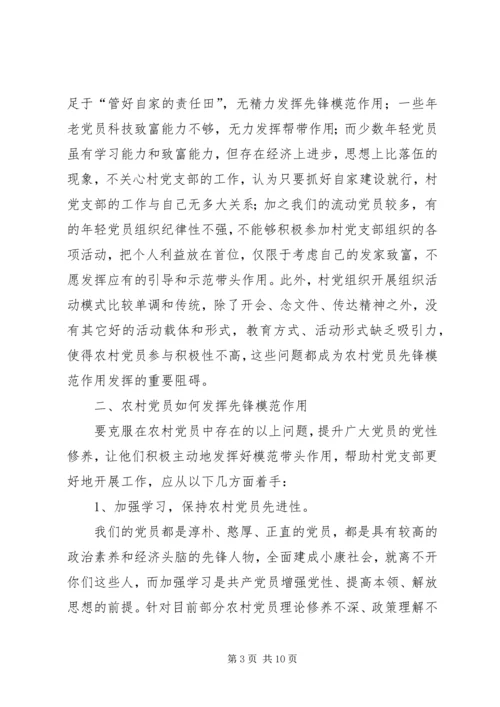 足于“管好自家的责任田”，无精力发挥先锋模范作用；一些年老党员科技致富能力不够，无力发挥帮带作用；而少数年轻党员虽有学习能力和致富能力，但存在经济上进步，思想上比落伍的现象，不关心村党支部的工作，认为只要抓好自家建设就行，村党支部的工作与自己无多大关系；加之我们的流动党员较多，有的年轻党员组织纪律性不强，不能够积极参加村党支部组织的各项活动，把个人利益放在首位，仅限于考虑自己的发家致富，不愿发挥应有的引导和示范带头作用。此外，村党组织开展组织活动模式比较单调和传统，除了开会、念文件、传达精神之外，没有其它好的活动载体和形式，教育方式、活动形式缺乏吸引力，使得农村党员参与积极性不高，这些问题都成为农村党员先锋模范作用发挥的重要阻碍。

二、农村党员如何发挥先锋模范作用

要克服在农村党员中存在的以上问题，提升广大党员的党性修养，让他们积极主动地发挥好模范带头作用，帮助村党支部更好地开展工作，应从以下几方面着手：

1、加强学习，保持农村党员先进性。

我们的党员都是淳朴、憨厚、正直的党员，都是具有较高的政治素养和经济头脑的先锋人物，全面建成小康社会，就离不开你们这些人，而加强学习是共产党员增强党性、提高本领、解放思想的前提。针对目前部分农村党员理论修养不深、政策理解不

第 3 页 共 10 页